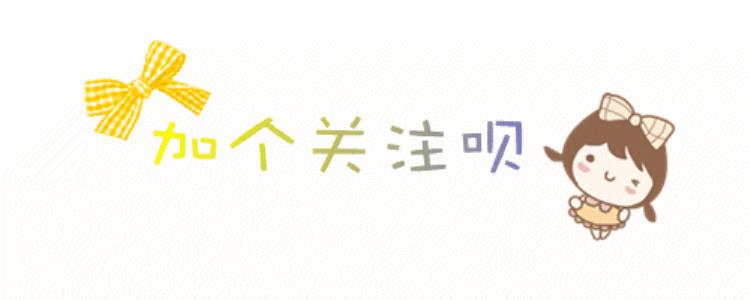 加个关注呗